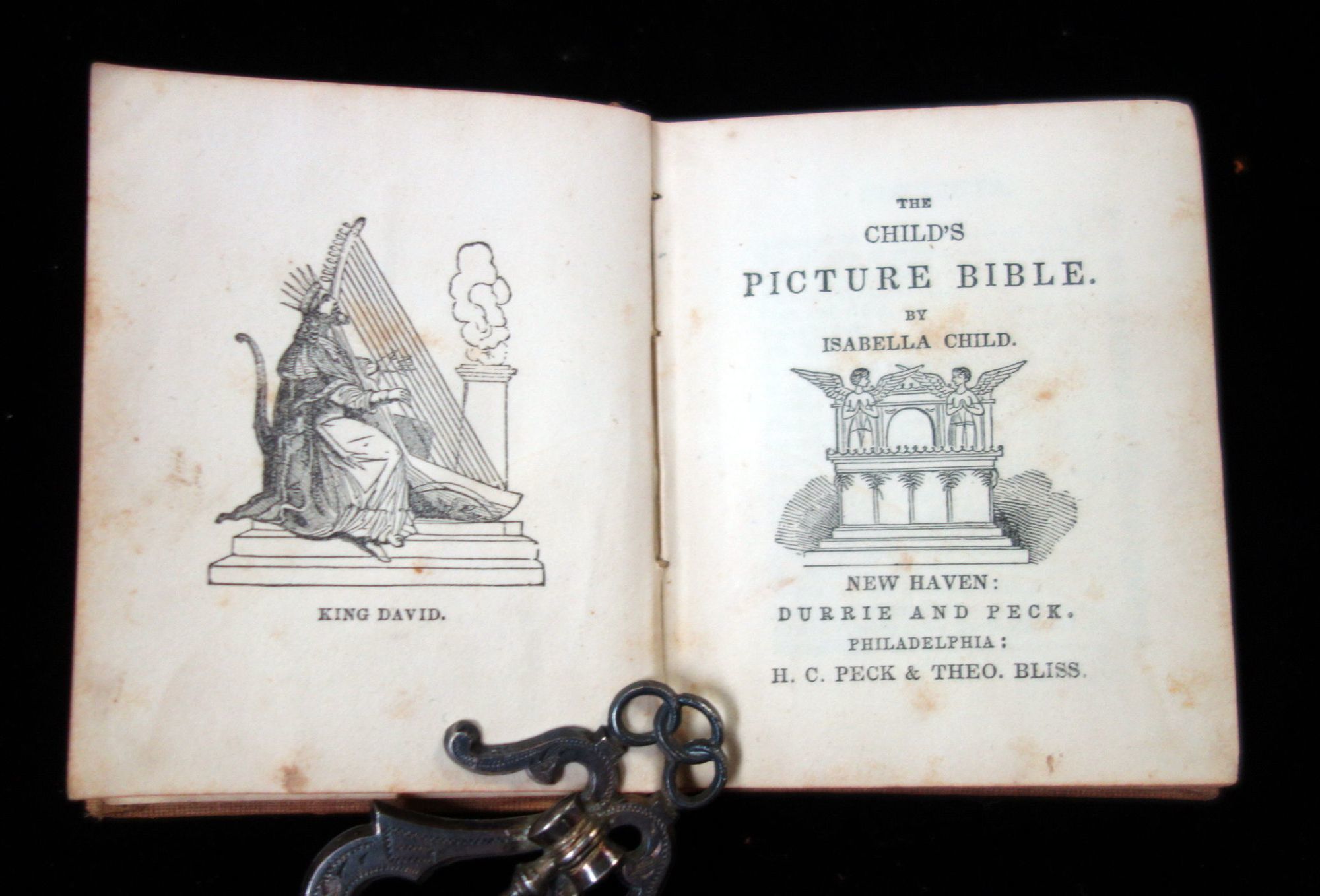 KING DAVID.

THE

CHILD'S

PICTURE BIBLE.

BY

ISABELLA CHILD.

NEW HAVEN:

DURRIE AND PECK.

PHILADELPHIA:

H. C. PECK & THEO. BLISS.